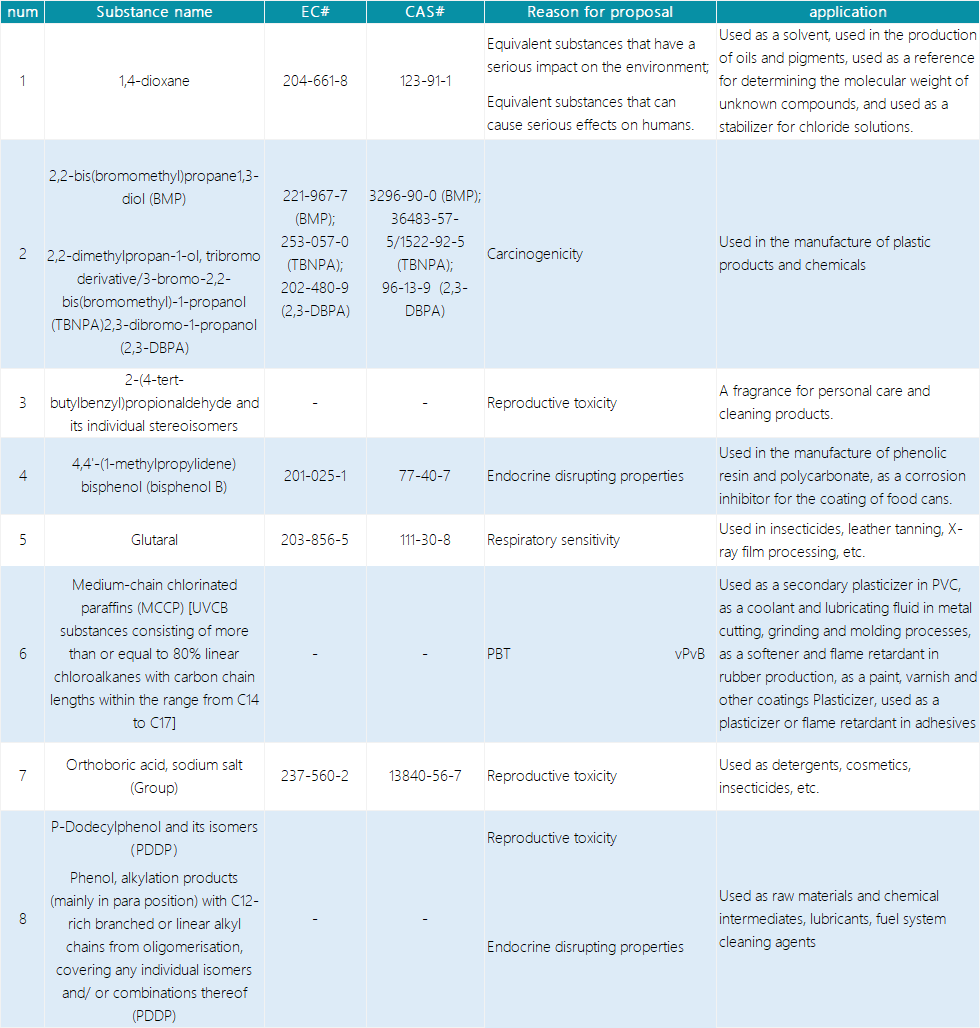 | num | Substance name | EC# | CAS# | Reason for proposal | application |
|---|---|---|---|---|---|
| 1 | 1,4-dioxane | 204-661-8 | 123-91-1 | Equivalent substances that have a serious impact on the environment; Equivalent substances that can cause serious effects on humans. | Used as a solvent, used in the production of oils and pigments, used as a reference for determining the molecular weight of unknown compounds, and used as a stabilizer for chloride solutions. |
| 2 | 2,2-bis(bromomethyl)propane1,3-diol (BMP) 2,2-dimethylpropan-1-ol, tribromo derivative/3-bromo-2,2-bis(bromomethyl)-1-propanol (TBNPA)2,3-dibromo-1-propanol (2,3-DBPA) | 221-967-7 (BMP); 253-057-0 (TBNPA); 202-480-9 (2,3-DBPA) | 3296-90-0 (BMP); 36483-57-5/1522-92-5 (TBNPA); 96-13-9 (2,3-DBPA) | Carcinogenicity | Used in the manufacture of plastic products and chemicals |
| 3 | 2-(4-tert-butylbenzyl)propionaldehyde and its individual stereoisomers | - | - | Reproductive toxicity | A fragrance for personal care and cleaning products. |
| 4 | 4,4'-(1-methylpropylidene) bisphenol (bisphenol B) | 201-025-1 | 77-40-7 | Endocrine disrupting properties | Used in the manufacture of phenolic resin and polycarbonate, as a corrosion inhibitor for the coating of food cans. |
| 5 | Glutaral | 203-856-5 | 111-30-8 | Respiratory sensitivity | Used in insecticides, leather tanning, X-ray film processing, etc. |
| 6 | Medium-chain chlorinated paraffins (MCCP) [UVCB substances consisting of more than or equal to 80% linear chloroalkanes with carbon chain lengths within the range from C14 to C17] | - | - | PBT vPvB | Used as a secondary plasticizer in PVC, as a coolant and lubricating fluid in metal cutting, grinding and molding processes, as a softener and flame retardant in rubber production, as a paint, varnish and other coatings Plasticizer, used as a plasticizer or flame retardant in adhesives |
| 7 | Orthoboric acid, sodium salt (Group) | 237-560-2 | 13840-56-7 | Reproductive toxicity | Used as detergents, cosmetics, insecticides, etc. |
| 8 | P-Dodecylphenol and its isomers (PDDP) Phenol, alkylation products (mainly in para position) with C12-rich branched or linear alkyl chains from oligomerisation, covering any individual isomers and/ or combinations thereof (PDDP) | - | - | Reproductive toxicity Endocrine disrupting properties | Used as raw materials and chemical intermediates, lubricants, fuel system cleaning agents |